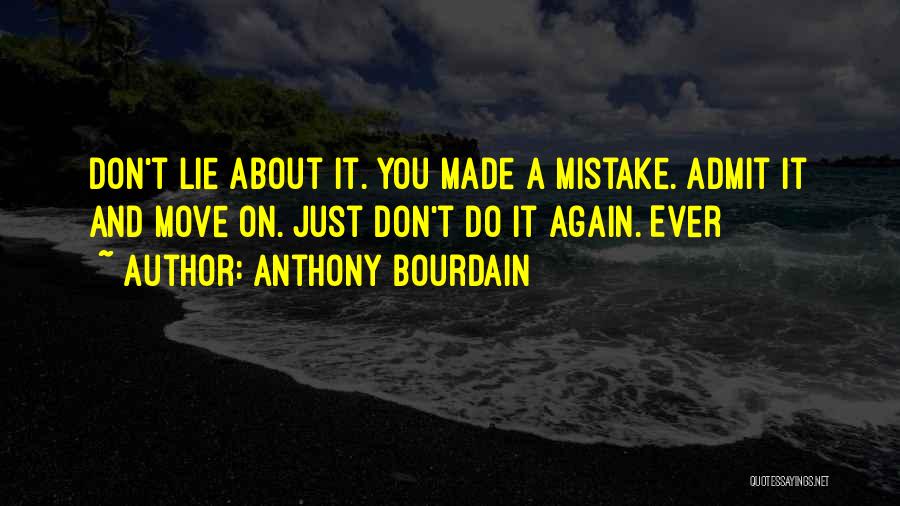 DON'T LIE ABOUT IT. YOU MADE A MISTAKE. ADMIT IT AND MOVE ON. JUST DON'T DO IT AGAIN. EVER

~ AUTHOR: ANTHONY BOURDAIN

QUOTESSAYINGS.NET